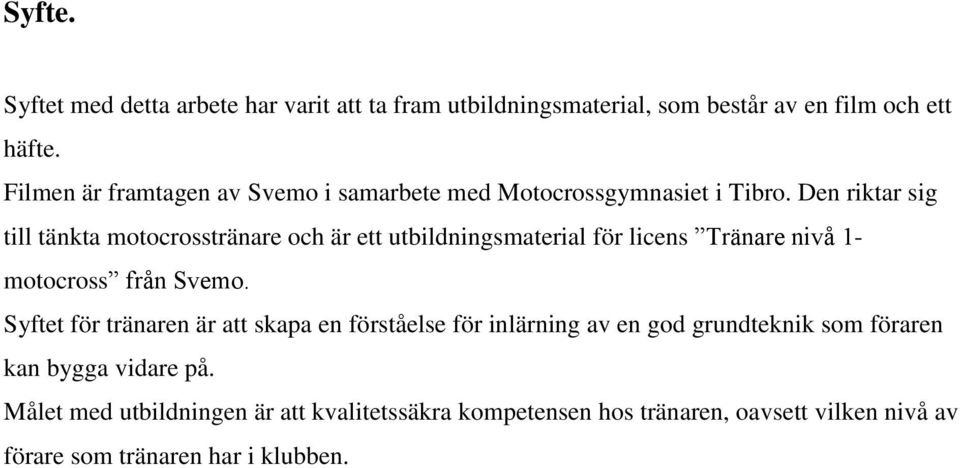 Syfte.

Syftet med detta arbete har varit att ta fram utbildningsmaterial, som består av en film och ett häfte.

Filmen är framtagen av Svemo i samarbete med Motocrossgymnasiet i Tibro. Den riktar sig till tänkta motocrosstränare och är ett utbildningsmaterial för licens ”Tränare nivå 1-motocross” från Svemo.

Syftet för tränaren är att skapa en förståelse för inlärning av en god grundteknik som föraren kan bygga vidare på.

Målet med utbildningen är att kvalitetssäkra kompetensen hos tränaren, oavsett vilken nivå av förare som tränaren har i klubben.